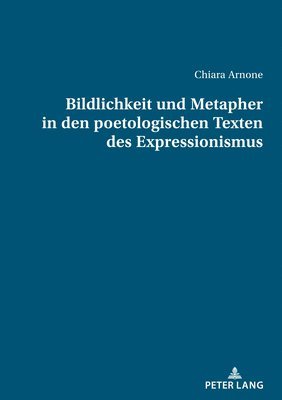 Chiara Arnone

Bildlichkeit und Metapher in den poetologischen Texten des Expressionismus

PETER LANG